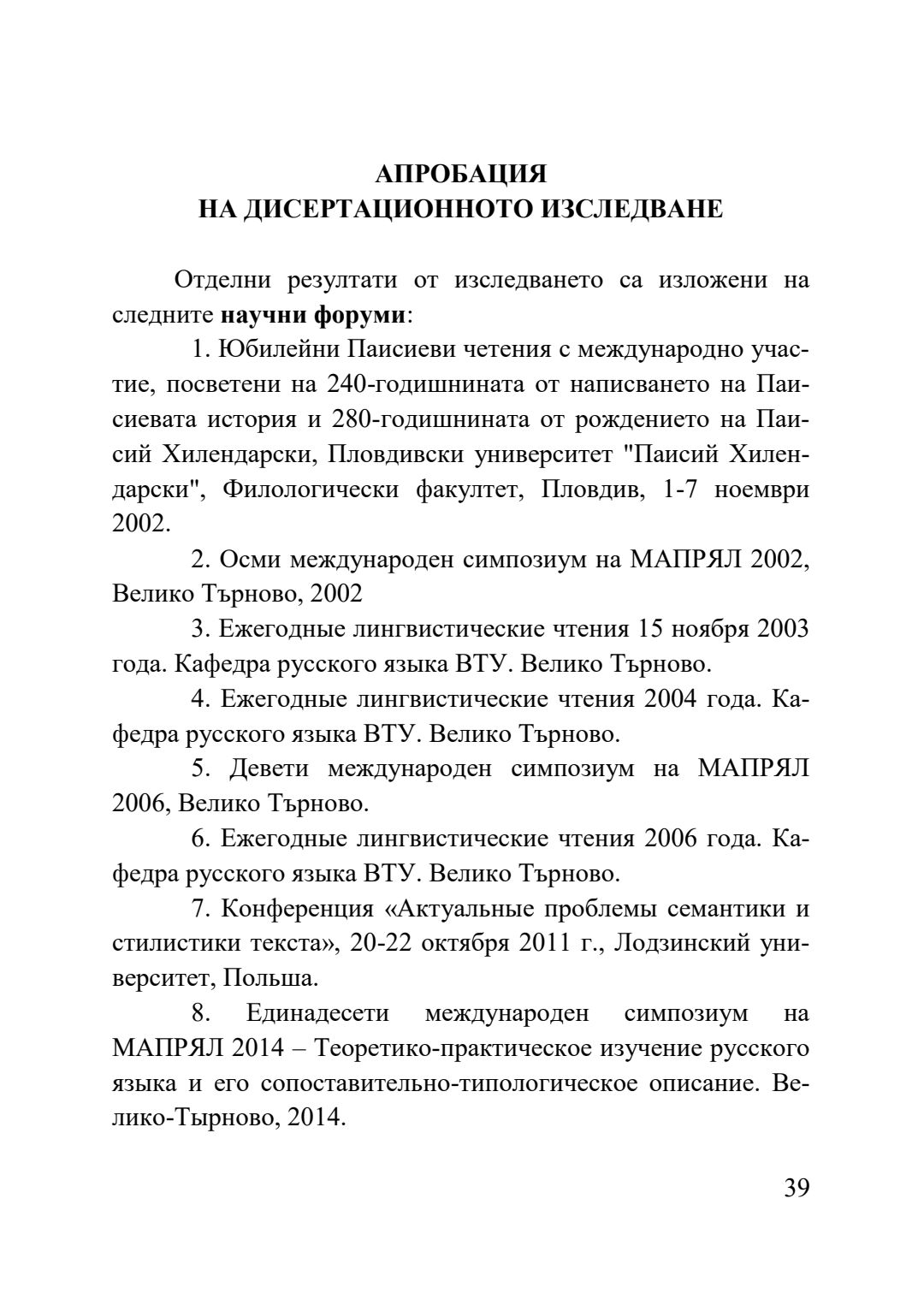 АПРОБАЦИЯ
НА ДИСЕРТАЦИОННОТО ИЗСЛЕДВАНЕ

Отделни резултати от изследването са изложени на следните научни форуми:

1. Юбилейни Паисиеви четения с международно участие, посветени на 240-годишнината от написването на Паисиевата история и 280-годишнината от рождението на Паисий Хилендарски, Пловдивски университет "Паисий Хилендарски", Филологически факултет, Пловдив, 1-7 ноември 2002.

2. Осми международен симпозиум на МАПРЯЛ 2002, Велико Търново, 2002

3. Ежегодные лингвистические чтения 15 ноября 2003 года. Кафедра русского языка ВТУ. Велико Търново.

4. Ежегодные лингвистические чтения 2004 года. Кафедра русского языка ВТУ. Велико Търново.

5. Девети международен симпозиум на МАПРЯЛ 2006, Велико Търново.

6. Ежегодные лингвистические чтения 2006 года. Кафедра русского языка ВТУ. Велико Търново.

7. Конференция «Актуальные проблемы семантики и стилистики текста», 20-22 октября 2011 г., Лодзинский университет, Польша.

8. Единадесети международен симпозиум на МАПРЯЛ 2014 – Теоретико-практическое изучение русского языка и его сопоставительно-типологическое описание. Велико-Тырново, 2014.

39